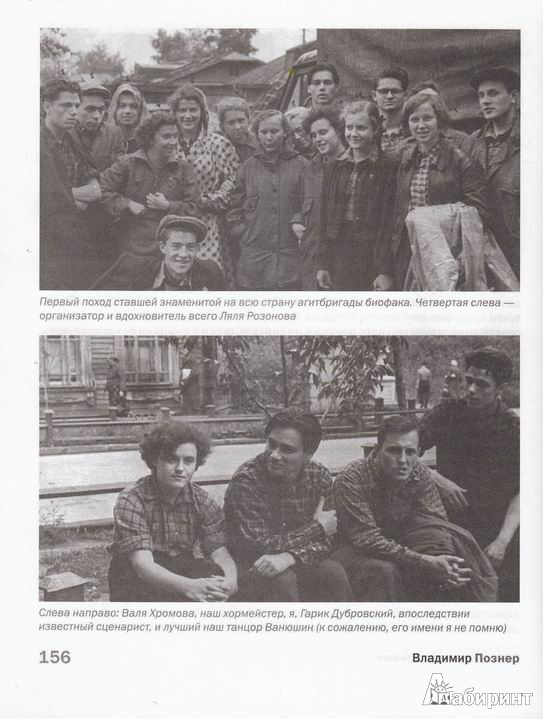 Первый поход ставшей знаменитой на всю страну агитбригады биофака. Четвертая слева — организатор и вдохновитель всего Ляля Розонова

Слева направо: Валя Хромова, наш хормейстер, я, Гарик Дубровский, впоследствии известный сценарист, и лучший наш танцор Ванюшин (к сожалению, его имени я не помню)

156

Владимир Познер

Лабиринт